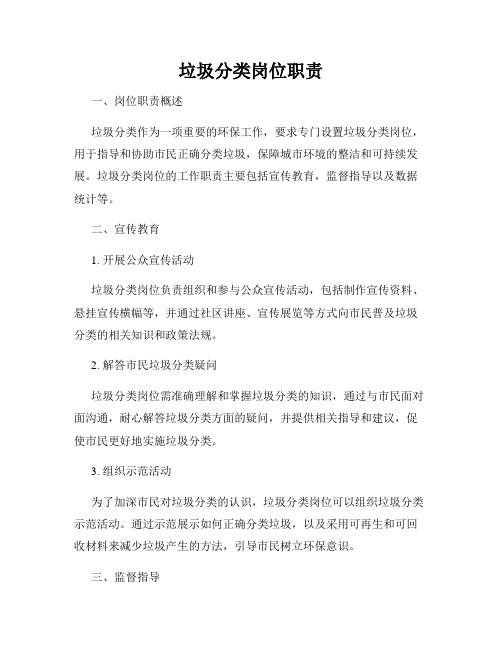 垃圾分类岗位职责

一、岗位职责概述

垃圾分类作为一项重要的环保工作，要求专门设置垃圾分类岗位，用于指导和协助市民正确分类垃圾，保障城市环境的整洁和可持续发展。垃圾分类岗位的工作职责主要包括宣传教育，监督指导以及数据统计等。

二、宣传教育

1. 开展公众宣传活动

垃圾分类岗位负责组织和参与公众宣传活动，包括制作宣传资料、悬挂宣传横幅等，并通过社区讲座、宣传展览等方式向市民普及垃圾分类的相关知识和政策法规。

2. 解答市民垃圾分类疑问

垃圾分类岗位需准确理解和掌握垃圾分类的知识，通过与市民面对面沟通，耐心解答垃圾分类方面的疑问，并提供相关指导和建议，促使市民更好地实施垃圾分类。

3. 组织示范活动

为了加深市民对垃圾分类的认识，垃圾分类岗位可以组织垃圾分类示范活动。通过示范展示如何正确分类垃圾，以及采用可再生和可回收材料来减少垃圾产生的方法，引导市民树立环保意识。

三、监督指导